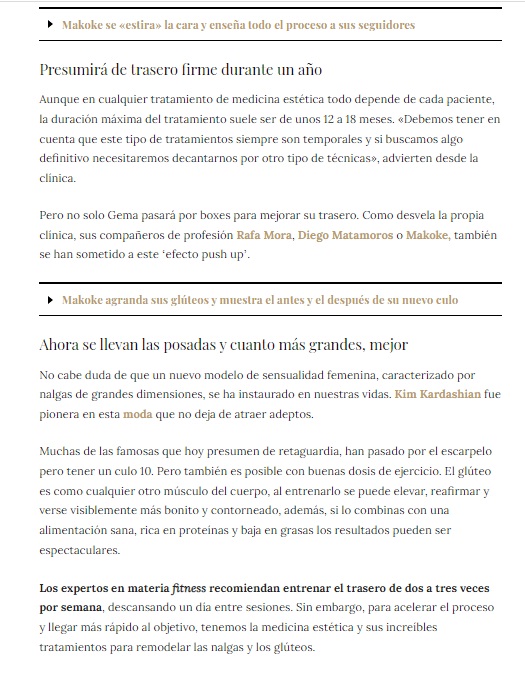 Makoke se «estira» la cara y enseña todo el proceso a sus seguidores

Presumirá de trasero firme durante un año

Aunque en cualquier tratamiento de medicina estética todo depende de cada paciente, la duración máxima del tratamiento suele ser de unos 12 a 18 meses. «Debemos tener en cuenta que este tipo de tratamientos siempre son temporales y si buscamos algo definitivo necesitaremos decantarnos por otro tipo de técnicas», advierten desde la clínica.

Pero no solo Gema pasará por boxes para mejorar su trasero. Como desvela la propia clínica, sus compañeros de profesión Rafa Mora, Diego Matamoros o Makoke, también se han sometido a este 'efecto push up'.

Makoke agranda sus glúteos y muestra el antes y el después de su nuevo culo

Ahora se llevan las posadas y cuanto más grandes, mejor

No cabe duda de que un nuevo modelo de sensualidad femenina, caracterizado por nalgas de grandes dimensiones, se ha instaurado en nuestras vidas. Kim Kardashian fue pionera en esta moda que no deja de atraer adeptos.

Muchas de las famosas que hoy presumen de retaguardia, han pasado por el escarpelo pero tener un culo 10. Pero también es posible con buenas dosis de ejercicio. El glúteo es como cualquier otro músculo del cuerpo, al entrenarlo se puede elevar, reafirmar y verse visiblemente más bonito y contorneado, además, si lo combinas con una alimentación sana, rica en proteínas y baja en grasas los resultados pueden ser espectaculares.

Los expertos en materia fitness recomiendan entrenar el trasero de dos a tres veces por semana, descansando un día entre sesiones. Sin embargo, para acelerar el proceso y llegar más rápido al objetivo, tenemos la medicina estética y sus increíbles tratamientos para remodelar las nalgas y los glúteos.